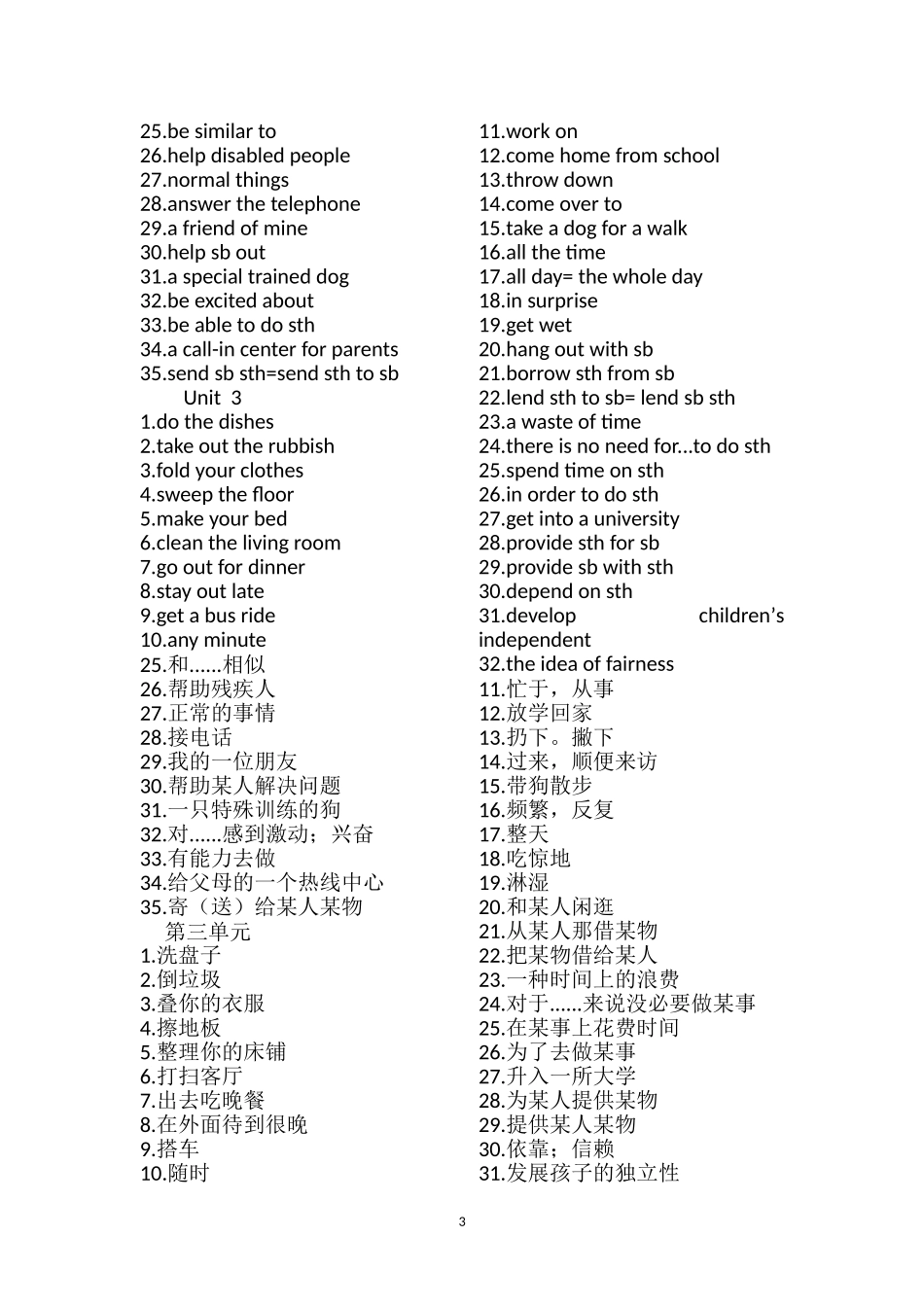 25.be similar to
26.help disabled people
27.normal things
28.answer the telephone
29.a friend of mine
30.help sb out
31.a special trained dog
32.be excited about
33.be able to do sth
34.a call-in center for parents
35.send sb sth=send sth to sb
Unit 3
1.do the dishes
2.take out the rubbish
3.fold your clothes
4.sweep the floor
5.make your bed
6.clean the living room
7.go out for dinner
8.stay out late
9.get a bus ride
10.any minute
25.和......相似
26.帮助残疾人
27.正常的事情
28.接电话
29.我的一位朋友
30.帮助某人解决问题
31.一只特殊训练的狗
32.对......感到激动；兴奋
33.有能力去做
34.给父母的一个热线中心
35.寄（送）给某人某物
第三单元
1.洗盘子
2.倒垃圾
3.叠你的衣服
4.擦地板
5.整理你的床铺
6.打扫客厅
7.出去吃晚餐
8.在外面待到很晚
9.搭车
10.随时

11.work on
12.come home from school
13.throw down
14.come over to
15.take a dog for a walk
16.all the time
17.all day= the whole day
18.in surprise
19.get wet
20.hang out with sb
21.borrow sth from sb
22.lend sth to sb= lend sb sth
23.a waste of time
24.there is no need for...to do sth
25.spend time on sth
26.in order to do sth
27.get into a university
28.provide sth for sb
29.provide sb with sth
30.depend on sth
31.develop children's independent
32.the idea of fairness
11.忙于，从事
12.放学回家
13.扔下。撇下
14.过来，顺便来访
15.带狗散步
16.频繁，反复
17.整天
18.吃惊地
19.淋湿
20.和某人闲逛
21.从某人那借某物
22.把某物借给某人
23.一种时间上的浪费
24.对于......来说没必要做某事
25.在某事上花费时间
26.为了去做某事
27.升入一所大学
28.为某人提供某物
29.提供某人某物
30.依靠；信赖
31.发展孩子的独立性

3